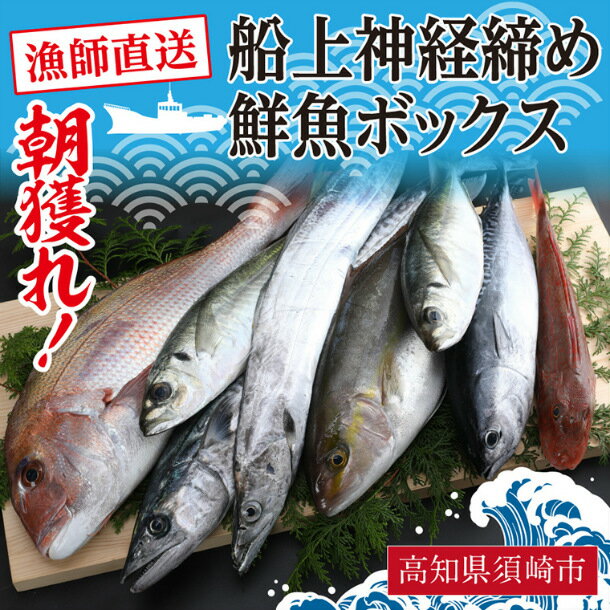 漁師直送

船上神経締め
鮮魚ボックス

朝獲れ!

高知県須崎市